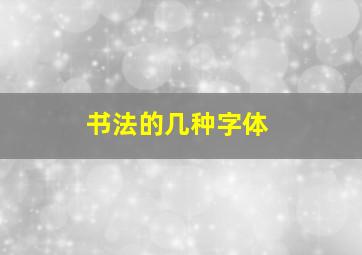 书法的几种字体